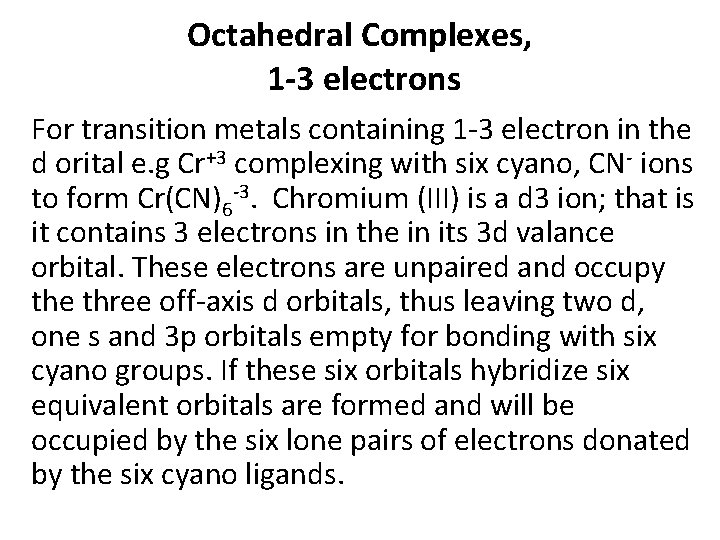 Octahedral Complexes, 1-3 electrons

For transition metals containing 1-3 electron in the d orital e.g $Cr^{+3}$ complexing with six cyano, $CN^-$ ions to form $Cr(CN)_6^{-3}$. Chromium (III) is a d3 ion; that is it contains 3 electrons in the in its 3d valance orbital. These electrons are unpaired and occupy the three off-axis d orbitals, thus leaving two d, one s and 3p orbitals empty for bonding with six cyano groups. If these six orbitals hybridize six equivalent orbitals are formed and will be occupied by the six lone pairs of electrons donated by the six cyano ligands.